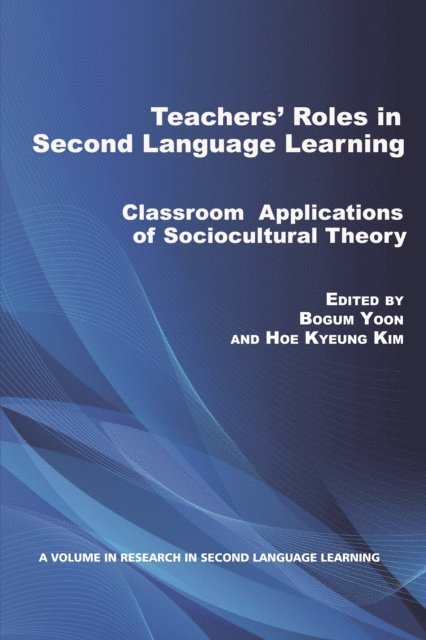 Teachers' Roles in Second Language Learning

Classroom Applications of Sociocultural Theory

Edited by
Bogum Yoon
and Hoe Kyeung Kim

A VOLUME IN RESEARCH IN SECOND LANGUAGE LEARNING